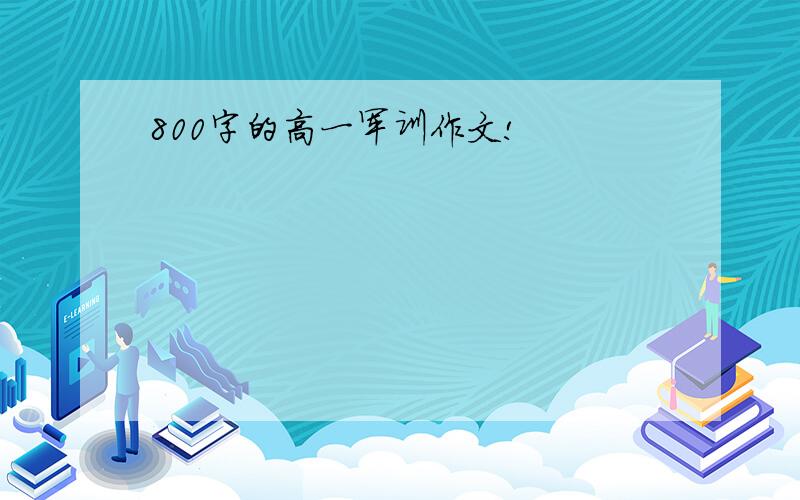 800字的高一军训作文!

E-LEARNING